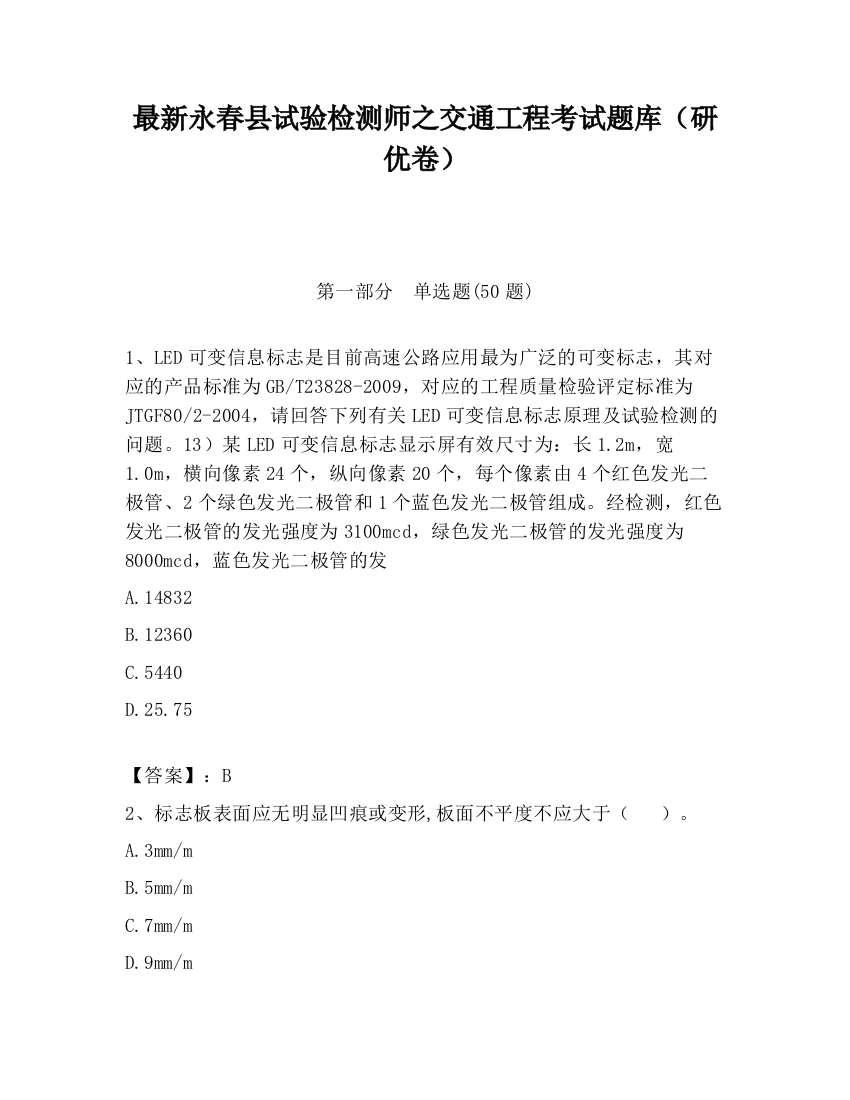 最新永春县试验检测师之交通工程考试题库（研优卷）

第一部分　单选题(50 题)

1、LED 可变信息标志是目前高速公路应用最为广泛的可变标志，其对应的产品标准为 GB/T23828-2009，对应的工程质量检验评定标准为 JTGF80/2-2004，请回答下列有关 LED 可变信息标志原理及试验检测的问题。13）某 LED 可变信息标志显示屏有效尺寸为：长 1.2m，宽 1.0m，横向像素 24 个，纵向像素 20 个，每个像素由 4 个红色发光二极管、2 个绿色发光二极管和 1 个蓝色发光二极管组成。经检测，红色发光二极管的发光强度为 3100mcd，绿色发光二极管的发光强度为 8000mcd，蓝色发光二极管的发

A.14832

B.12360

C.5440

D.25.75

【答案】：B

2、标志板表面应无明显凹痕或变形,板面不平度不应大于（　　）。

A.3mm/m

B.5mm/m

C.7mm/m

D.9mm/m